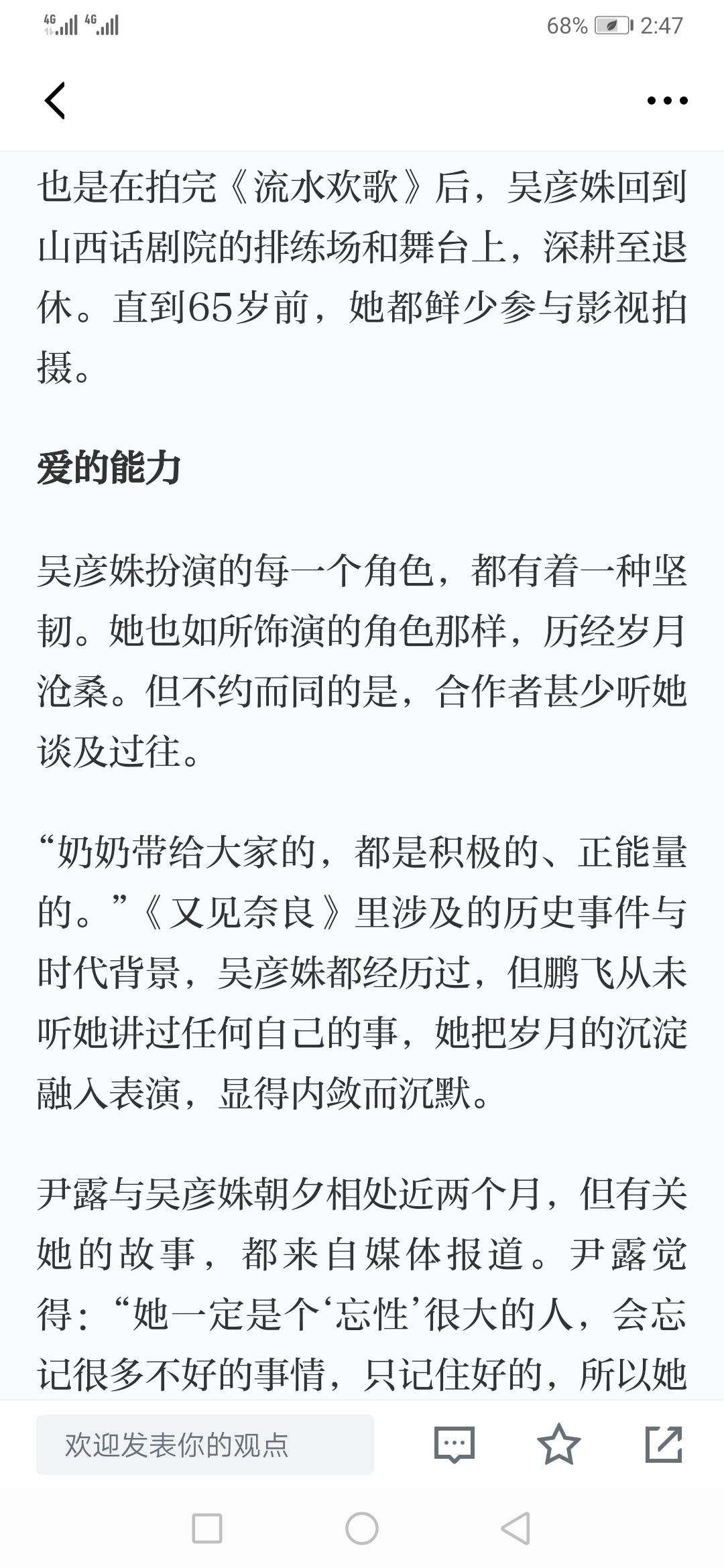 4G 4G 68% 2:47

也是在拍完《流水欢歌》后，吴彦姝回到山西话剧院的排练场和舞台上，深耕至退休。直到65岁前，她都鲜少参与影视拍摄。

爱的能力

吴彦姝扮演的每一个角色，都有着一种坚韧。她也如所饰演的角色那样，历经岁月沧桑。但不约而同的是，合作者甚少听她谈及过往。

“奶奶带给大家的，都是积极的、正能量的。”《又见奈良》里涉及的历史事件与时代背景，吴彦姝都经历过，但鹏飞从未听她讲过任何自己的事，她把岁月的沉淀融入表演，显得内敛而沉默。

尹露与吴彦姝朝夕相处近两个月，但有关她的故事，都来自媒体报道。尹露觉得：“她一定是个‘忘性’很大的人，会忘记很多不好的事情，只记住好的，所以她

欢迎发表你的观点